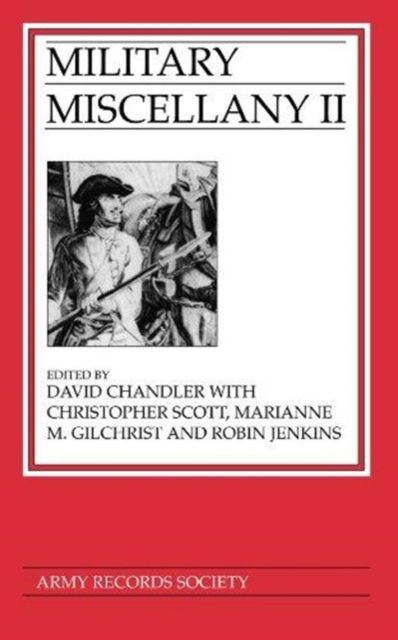 MILITARY
MISCELLANY II

EDITED BY
DAVID CHANDLER WITH
CHRISTOPHER SCOTT, MARIANNE
M. GILCHRIST AND ROBIN JENKINS

ARMY RECORDS SOCIETY